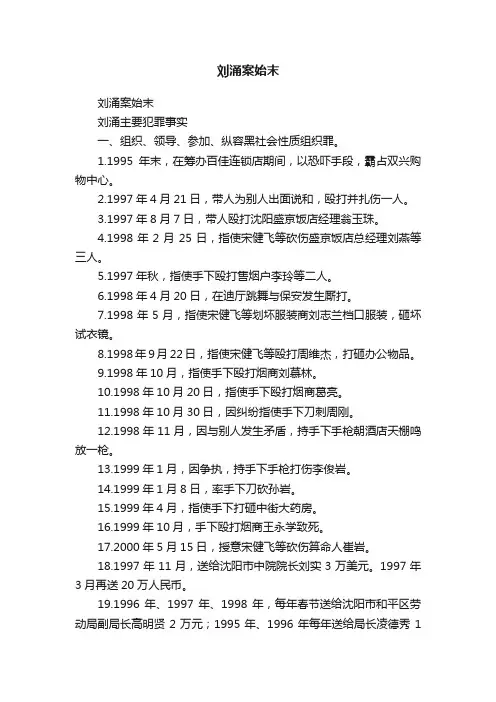 刘涌案始末

刘涌案始末

刘涌主要犯罪事实

一、组织、领导、参加、纵容黑社会性质组织罪。

1.1995 年末，在筹办百佳连锁店期间，以恐吓手段，霸占双兴购物中心。

2.1997 年 4 月 21 日，带人为别人出面说和，殴打并扎伤一人。

3.1997 年 8 月 7 日，带人殴打沈阳盛京饭店经理翁玉珠。

4.1998 年 2 月 25 日，指使宋健飞等砍伤盛京饭店总经理刘燕等三人。

5.1997 年秋，指使手下殴打售烟户李玲等二人。

6.1998 年 4 月 20 日，在迪厅跳舞与保安发生厮打。

7.1998 年 5 月，指使宋健飞等划坏服装商刘志兰档口服装，砸坏试衣镜。

8.1998 年 9 月 22 日，指使宋健飞等殴打周维杰，打砸办公物品。

9.1998 年 10 月，指使手下殴打烟商刘慕林。

10.1998 年 10 月 20 日，指使手下殴打烟商葛亮。

11.1998 年 10 月 30 日，因纠纷指使手下刀刺周刚。

12.1998 年 11 月，因与别人发生矛盾，持手下手枪朝酒店天棚鸣放一枪。

13.1999 年 1 月，因争执，持手下手枪打伤李俊岩。

14.1999 年 1 月 8 日，率手下刀砍孙岩。

15.1999 年 4 月，指使手下打砸中街大药房。

16.1999 年 10 月，手下殴打烟商王永学致死。

17.2000 年 5 月 15 日，授意宋健飞等砍伤算命人崔岩。

18.1997 年 11 月，送给沈阳市中院院长刘实 3 万美元。1997 年 3 月再送 20 万人民币。

19.1996 年、1997 年、1998 年，每年春节送给沈阳市和平区劳动局副局长高明贤 2 万元；1995 年、1996 年每年送给局长凌德秀 1